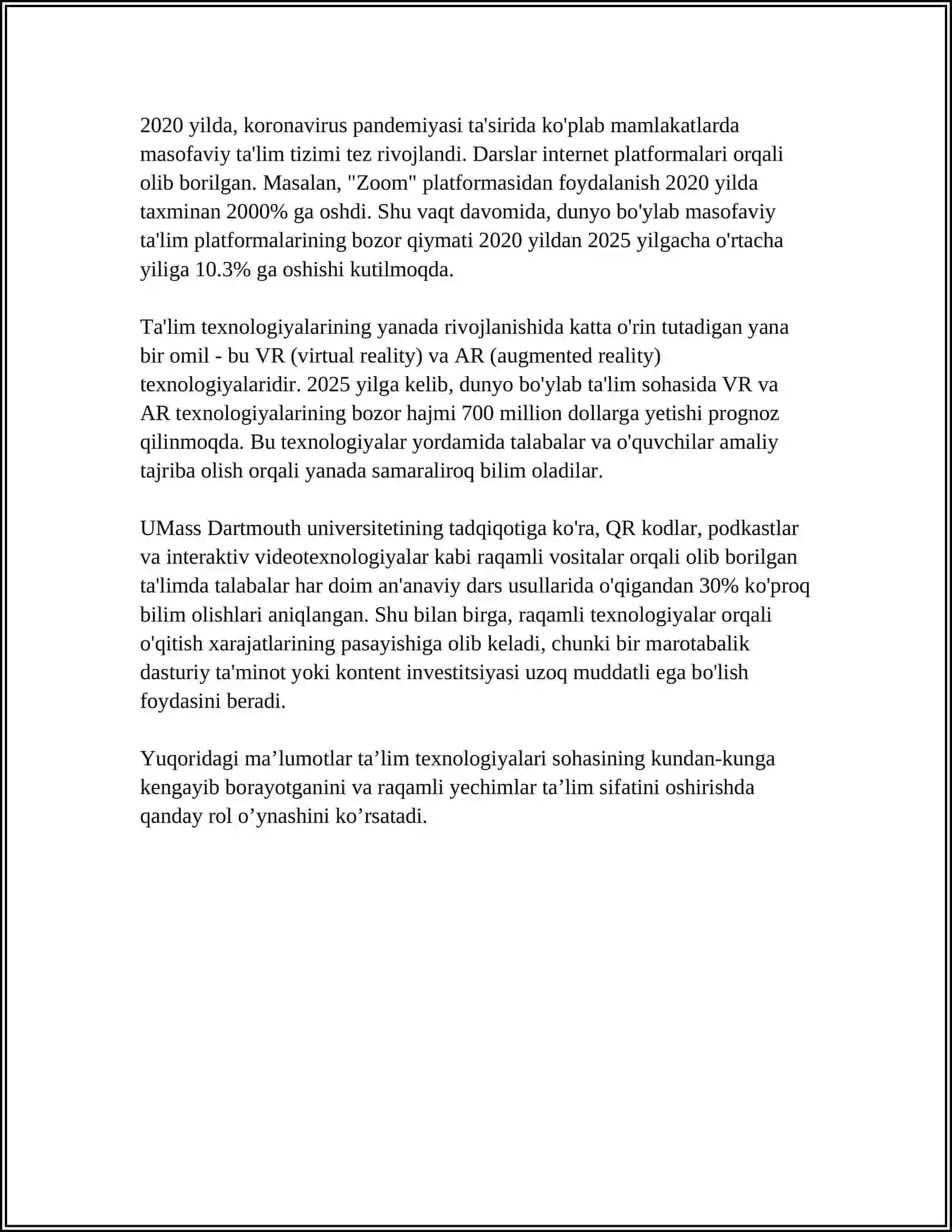 2020 yilda, koronavirus pandemiyasi ta'sirida ko'plab mamlakatlarda masofaviy ta'lim tizimi tez rivojlandi. Darslar internet platformalari orqali olib borilgan. Masalan, "Zoom" platformasidan foydalanish 2020 yilda taxminan 2000% ga oshdi. Shu vaqt davomida, dunyo bo'ylab masofaviy ta'lim platformalarining bozor qiymati 2020 yildan 2025 yilgacha o'rtacha yiliga 10.3% ga oshishi kutilmoqda.

Ta'lim texnologiyalarining yanada rivojlanishida katta o'rin tutadigan yana bir omil - bu VR (virtual reality) va AR (augmented reality) texnologiyalaridir. 2025 yilga kelib, dunyo bo'ylab ta'lim sohasida VR va AR texnologiyalarining bozor hajmi 700 million dollarga yetishi prognoz qilinmoqda. Bu texnologiyalar yordamida talabalar va o'quvchilar amaliy tajriba olish orqali yanada samaraliroq bilim oladilar.

UMass Dartmouth universitetining tadqiqotiga ko'ra, QR kodlar, podkastlar va interaktiv videotexnologiyalar kabi raqamli vositalar orqali olib borilgan ta'limda talabalar har doim an'anaviy dars usullarida o'qigandan 30% ko'proq bilim olishlari aniqlangan. Shu bilan birga, raqamli texnologiyalar orqali o'qitish xarajatlarining pasayishiga olib keladi, chunki bir marotabalik dasturiy ta'minot yoki kontent investitsiyasi uzoq muddatli ega bo'lish foydasini beradi.

Yuqoridagi ma'lumotlar ta'lim texnologiyalari sohasining kundan-kunga kengayib borayotganini va raqamli yechimlar ta'lim sifatini oshirishda qanday rol o'ynashini ko'rsatadi.